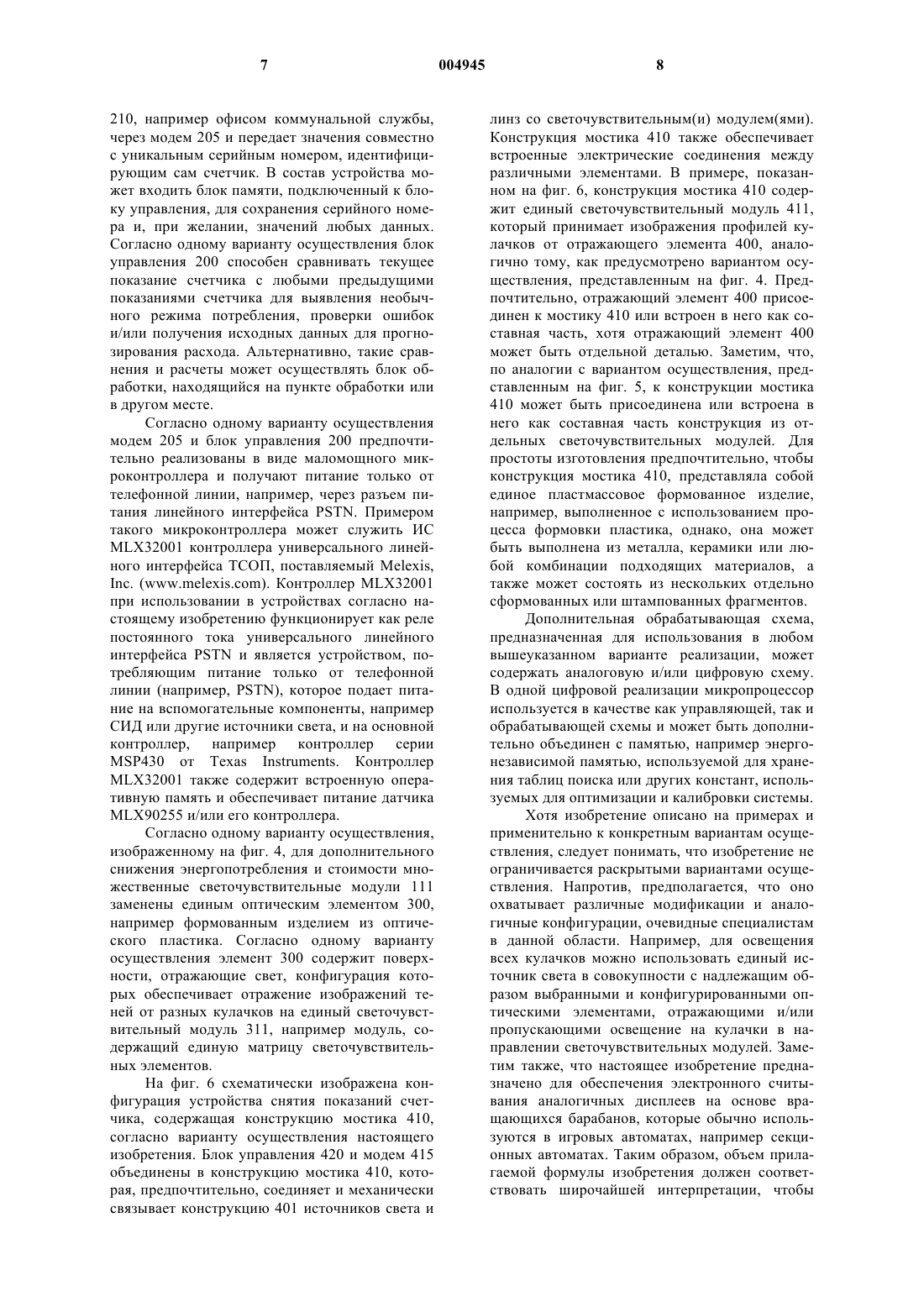 7 004945 8

210, например офисом коммунальной службы, через модем 205 и передает значения совместно с уникальным серийным номером, идентифицирующим сам счетчик. В состав устройства может входить блок памяти, подключенный к блоку управления, для сохранения серийного номера и, при желании, значений любых данных. Согласно одному варианту осуществления блок управления 200 способен сравнивать текущее показание счетчика с любыми предыдущими показаниями счетчика для выявления необычного режима потребления, проверки ошибок и/или получения исходных данных для прогнозирования расхода. Альтернативно, такие сравнения и расчеты может осуществлять блок обработки, находящийся на пункте обработки или в другом месте.

Согласно одному варианту осуществления модем 205 и блок управления 200 предпочтительно реализованы в виде маломощного микроконтроллера и получают питание только от телефонной линии, например, через разъем питания линейного интерфейса PSTN. Примером такого микроконтроллера может служить ИС MLX32001 контроллера универсального линейного интерфейса ТСОП, поставляемый Melexis, Inc. (www.melexis.com). Контроллер MLX32001 при использовании в устройствах согласно настоящему изобретению функционирует как реле постоянного тока универсального линейного интерфейса PSTN и является устройством, потребляющим питание только от телефонной линии (например, PSTN), которое подает питание на вспомогательные компоненты, например СИД или другие источники света, и на основной контроллер, например контроллер серии MSP430 от Texas Instruments. Контроллер MLX32001 также содержит встроенную оперативную память и обеспечивает питание датчика MLX90255 и/или его контроллера.

Согласно одному варианту осуществления, изображенному на фиг. 4, для дополнительного снижения энергопотребления и стоимости множественные светочувствительные модули 111 заменены единым оптическим элементом 300, например формованным изделием из оптического пластика. Согласно одному варианту осуществления элемент 300 содержит поверхности, отражающие свет, конфигурация которых обеспечивает отражение изображений теней от разных кулачков на единый светочувствительный модуль 311, например модуль, содержащий единую матрицу светочувствительных элементов.

На фиг. 6 схематически изображена конфигурация устройства снятия показаний счетчика, содержащая конструкцию мостика 410, согласно варианту осуществления настоящего изобретения. Блок управления 420 и модем 415 объединены в конструкцию мостика 410, которая, предпочтительно, соединяет и механически связывает конструкцию 401 источников света и линз со светочувствительным(и) модулем(ями). Конструкция мостика 410 также обеспечивает встроенные электрические соединения между различными элементами. В примере, показанном на фиг. 6, конструкция мостика 410 содержит единый светочувствительный модуль 411, который принимает изображения профилей кулачков от отражающего элемента 400, аналогично тому, как предусмотрено вариантом осуществления, представленным на фиг. 4. Предпочтительно, отражающий элемент 400 присоединен к мостику 410 или встроен в него как составная часть, хотя отражающий элемент 400 может быть отдельной деталью. Заметим, что, по аналогии с вариантом осуществления, представленным на фиг. 5, к конструкции мостика 410 может быть присоединена или встроена в него как составная часть конструкция из отдельных светочувствительных модулей. Для простоты изготовления предпочтительно, чтобы конструкция мостика 410, представляла собой единое пластмассовое формованное изделие, например, выполненное с использованием процесса формовки пластика, однако, она может быть выполнена из металла, керамики или любой комбинации подходящих материалов, а также может состоять из нескольких отдельно сформованных или штампованных фрагментов.

Дополнительная обрабатывающая схема, предназначенная для использования в любом вышеуказанном варианте реализации, может содержать аналоговую и/или цифровую схему. В одной цифровой реализации микропроцессор используется в качестве как управляющей, так и обрабатывающей схемы и может быть дополнительно объединен с памятью, например энергонезависимой памятью, используемой для хранения таблиц поиска или других констант, используемых для оптимизации и калибровки системы.

Хотя изобретение описано на примерах и применительно к конкретным вариантам осуществления, следует понимать, что изобретение не ограничивается раскрытыми вариантами осуществления. Напротив, предполагается, что оно охватывает различные модификации и аналогичные конфигурации, очевидные специалистам в данной области. Например, для освещения всех кулачков можно использовать единый источник света в совокупности с надлежащим образом выбранными и конфигурированными оптическими элементами, отражающими и/или пропускающими освещение на кулачки в направлении светочувствительных модулей. Заметим также, что настоящее изобретение предназначено для обеспечения электронного считывания аналогичных дисплеев на основе вращающихся барабанов, которые обычно используются в игровых автоматах, например секционных автоматах. Таким образом, объем прилагаемой формулы изобретения должен соответствовать широчайшей интерпретации, чтобы